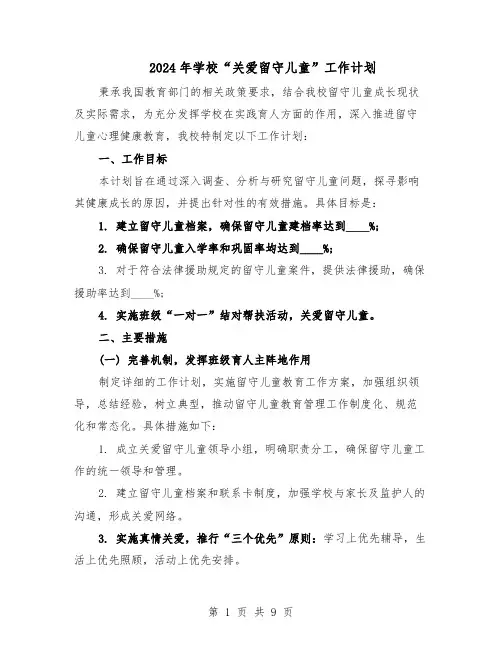 2024年学校“关爱留守儿童”工作计划

秉承我国教育部门的相关政策要求，结合我校留守儿童成长现状及实际需求，为充分发挥学校在实践育人方面的作用，深入推进留守儿童心理健康教育，我校特制定以下工作计划：

一、工作目标

本计划旨在通过深入调查、分析与研究留守儿童问题，探寻影响其健康成长的原因，并提出针对性的有效措施。具体目标是：

1. 建立留守儿童档案，确保留守儿童建档率达到____%；

2. 确保留守儿童入学率和巩固率均达到____%；

3. 对于符合法律援助规定的留守儿童案件，提供法律援助，确保援助率达到____%；

4. 实施班级“一对一”结对帮扶活动，关爱留守儿童。

二、主要措施

（一）完善机制，发挥班级育人主阵地作用

制定详细的工作计划，实施留守儿童教育工作方案，加强组织领导，总结经验，树立典型，推动留守儿童教育管理工作制度化、规范化和常态化。具体措施如下：

1. 成立关爱留守儿童领导小组，明确职责分工，确保留守儿童工作的统一领导和管理。

2. 建立留守儿童档案和联系卡制度，加强学校与家长及监护人的沟通，形成关爱网络。

3. 实施真情关爱，推行“三个优先”原则：学习上优先辅导，生活上优先照顾，活动上优先安排。

第 1 页 共 9 页